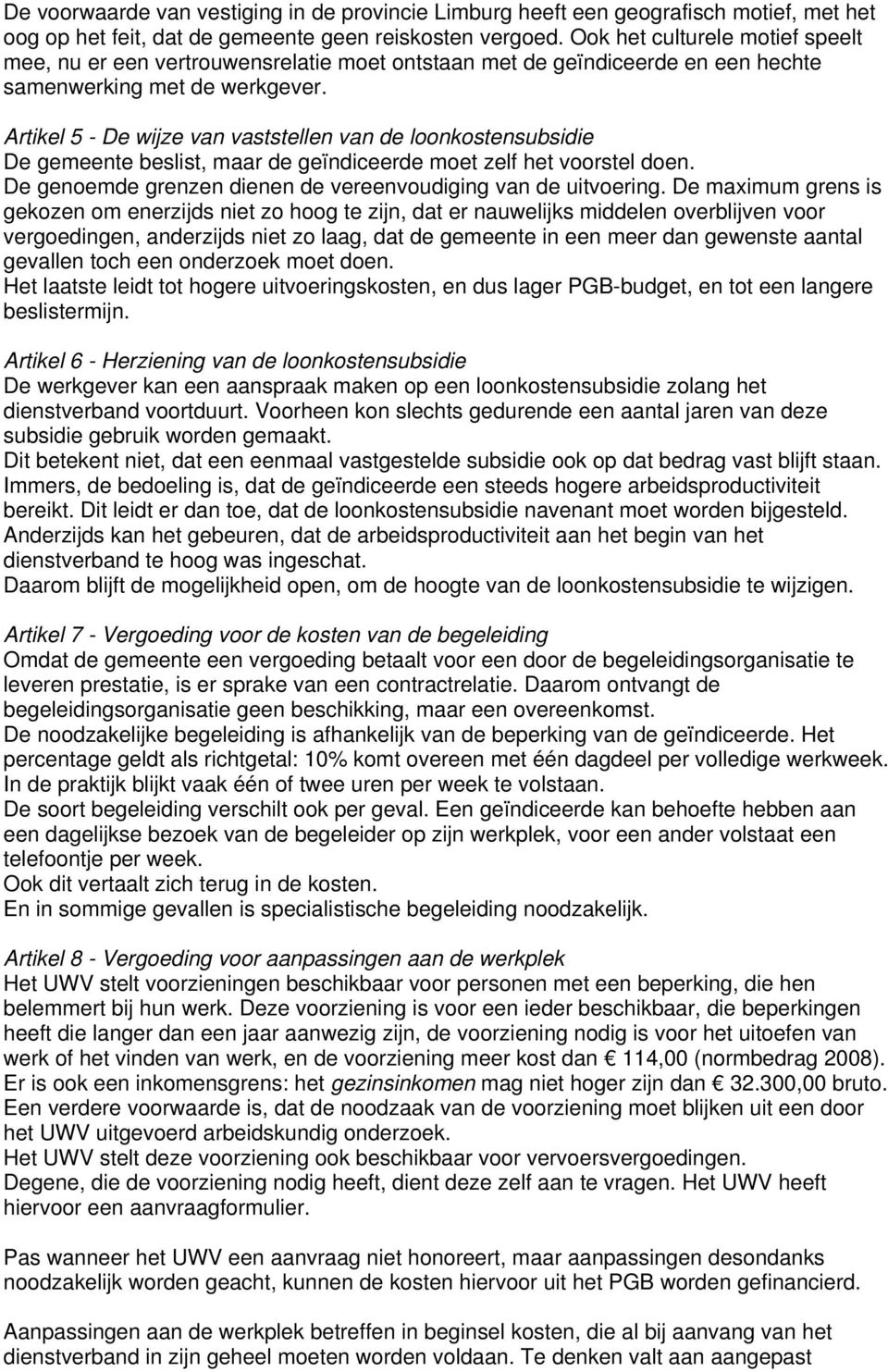 De voorwaarde van vestiging in de provincie Limburg heeft een geografisch motief, met het oog op het feit, dat de gemeente geen reiskosten vergoed. Ook het culturele motief speelt mee, nu er een vertrouwensrelatie moet ontstaan met de geïndiceerde en een hechte samenwerking met de werkgever.

Artikel 5 - De wijze van vaststellen van de loonkostensubsidie
De gemeente beslist, maar de geïndiceerde moet zelf het voorstel doen.
De genoemde grenzen dienen de vereenvoudiging van de uitvoering. De maximum grens is gekozen om enerzijds niet zo hoog te zijn, dat er nauwelijks middelen overblijven voor vergoedingen, anderzijds niet zo laag, dat de gemeente in een meer dan gewenste aantal gevallen toch een onderzoek moet doen.
Het laatste leidt tot hogere uitvoeringskosten, en dus lager PGB-budget, en tot een langere beslistermijn.

Artikel 6 - Herziening van de loonkostensubsidie
De werkgever kan een aanspraak maken op een loonkostensubsidie zolang het dienstverband voortduurt. Voorheen kon slechts gedurende een aantal jaren van deze subsidie gebruik worden gemaakt.
Dit betekent niet, dat een eenmaal vastgestelde subsidie ook op dat bedrag vast blijft staan. Immers, de bedoeling is, dat de geïndiceerde een steeds hogere arbeidsproductiviteit bereikt. Dit leidt er dan toe, dat de loonkostensubsidie navenant moet worden bijgesteld. Anderzijds kan het gebeuren, dat de arbeidsproductiviteit aan het begin van het dienstverband te hoog was ingeschat.
Daarom blijft de mogelijkheid open, om de hoogte van de loonkostensubsidie te wijzigen.

Artikel 7 - Vergoeding voor de kosten van de begeleiding
Omdat de gemeente een vergoeding betaalt voor een door de begeleidingsorganisatie te leveren prestatie, is er sprake van een contractrelatie. Daarom ontvangt de begeleidingsorganisatie geen beschikking, maar een overeenkomst.
De noodzakelijke begeleiding is afhankelijk van de beperking van de geïndiceerde. Het percentage geldt als richtgetal: 10% komt overeen met één dagdeel per volledige werkweek. In de praktijk blijkt vaak één of twee uren per week te volstaan.
De soort begeleiding verschilt ook per geval. Een geïndiceerde kan behoefte hebben aan een dagelijkse bezoek van de begeleider op zijn werkplek, voor een ander volstaat een telefoontje per week.
Ook dit vertaalt zich terug in de kosten.
En in sommige gevallen is specialistische begeleiding noodzakelijk.

Artikel 8 - Vergoeding voor aanpassingen aan de werkplek
Het UWV stelt voorzieningen beschikbaar voor personen met een beperking, die hen belemmert bij hun werk. Deze voorziening is voor een ieder beschikbaar, die beperkingen heeft die langer dan een jaar aanwezig zijn, de voorziening nodig is voor het uitoefen van werk of het vinden van werk, en de voorziening meer kost dan € 114,00 (normbedrag 2008). Er is ook een inkomensgrens: het gezinsinkomen mag niet hoger zijn dan € 32.300,00 bruto. Een verdere voorwaarde is, dat de noodzaak van de voorziening moet blijken uit een door het UWV uitgevoerd arbeidskundig onderzoek.
Het UWV stelt deze voorziening ook beschikbaar voor vervoersvergoedingen.
Degene, die de voorziening nodig heeft, dient deze zelf aan te vragen. Het UWV heeft hiervoor een aanvraagformulier.

Pas wanneer het UWV een aanvraag niet honoreert, maar aanpassingen desondanks noodzakelijk worden geacht, kunnen de kosten hiervoor uit het PGB worden gefinancierd.

Aanpassingen aan de werkplek betreffen in beginsel kosten, die al bij aanvang van het dienstverband in zijn geheel moeten worden voldaan. Te denken valt aan aangepast